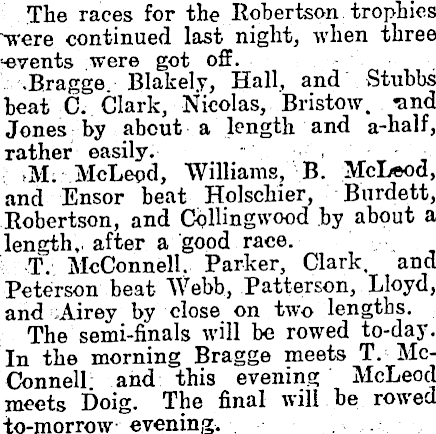 The races for the Robertson trophies were continued last night, when three events were got off.

Bragge. Blakely, Hall, and Stubbs beat C. Clark, Nicolas, Bristow. and Jones by about a length and a-half, rather easily.

M. McLeod, Williams, B. McLeod, and Ensor beat Holschier, Burdett, Robertson, and Collingwood by about a length, after a good race.

T. McConnell. Parker, Clark. and Peterson beat Webb, Patterson, Lloyd, and Airey by close on two lengths.

The semi-finals will be rowed to-day. In the morning Bragge meets T. McConnell. and this evening McLeod meets Doig. The final will be rowed to-morrow evening.